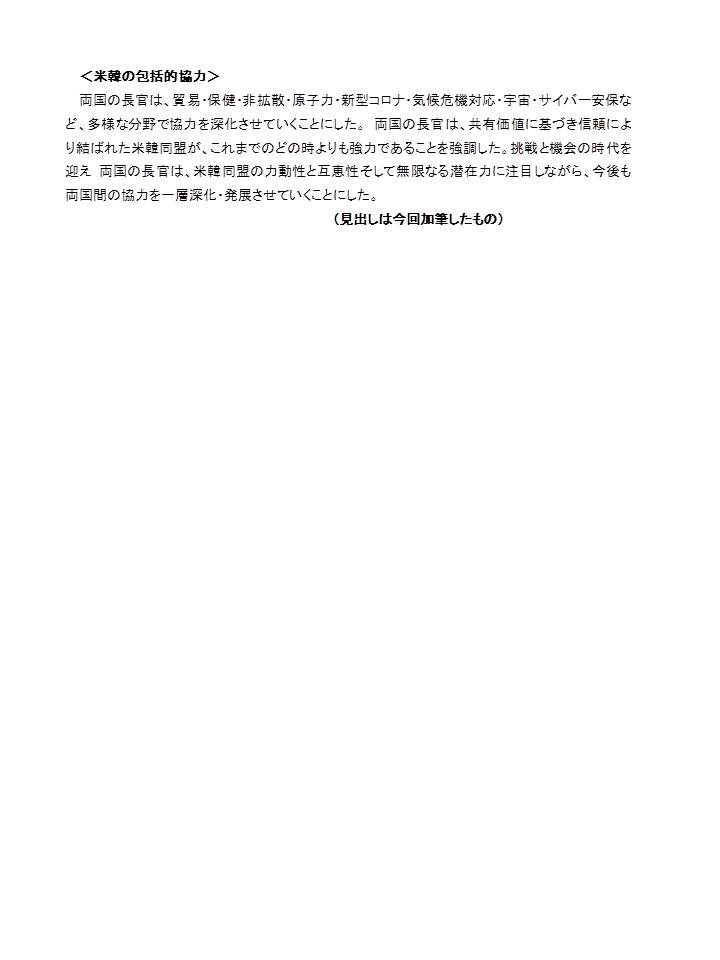 ＜米韓の包括的協力＞

両国の長官は、貿易･保健･非拡散･原子力･新型コロナ･気候危機対応･宇宙･サイバー安保など、多様な分野で協力を深化させていくことにした。 両国の長官は、共有価値に基づき信頼により結ばれた米韓同盟が、これまでのどの時よりも強力であることを強調した。挑戦と機会の時代を迎え 両国の長官は、米韓同盟の力動性と互恵性そして無限なる潜在力に注目しながら、今後も両国間の協力を一層深化･発展させていくことにした。

（見出しは今回加筆したもの）